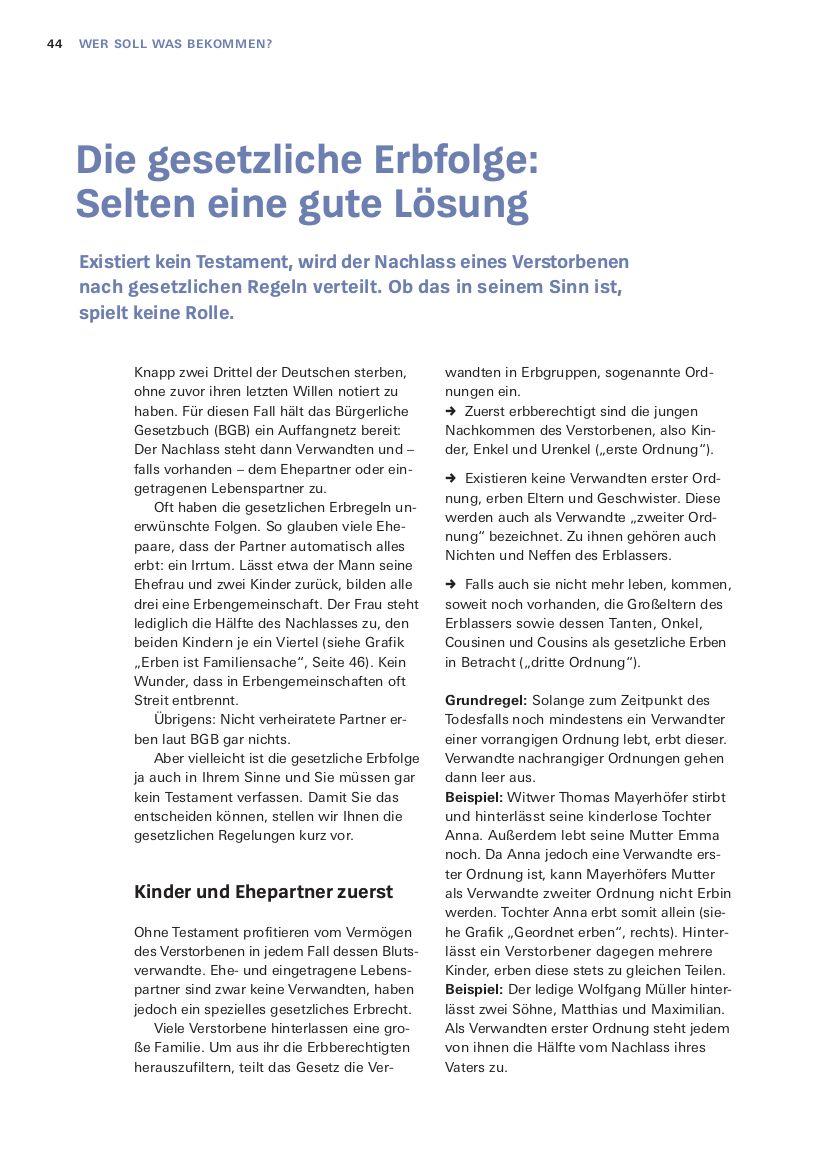 44 WER SOLL WAS BEKOMMEN?

Die gesetzliche Erbfolge: Selten eine gute Lösung

Existiert kein Testament, wird der Nachlass eines Verstorbenen nach gesetzlichen Regeln verteilt. Ob das in seinem Sinn ist, spielt keine Rolle.

Knapp zwei Drittel der Deutschen sterben, ohne zuvor ihren letzten Willen notiert zu haben. Für diesen Fall hält das Bürgerliche Gesetzbuch (BGB) ein Auffangnetz bereit: Der Nachlass steht dann Verwandten und – falls vorhanden – dem Ehepartner oder eingetragenen Lebenspartner zu.

Oft haben die gesetzlichen Erbregeln unerwünschte Folgen. So glauben viele Ehepaare, dass der Partner automatisch alles erbt: ein Irrtum. Lässt etwa der Mann seine Ehefrau und zwei Kinder zurück, bilden alle drei eine Erbengemeinschaft. Der Frau steht lediglich die Hälfte des Nachlasses zu, den beiden Kindern je ein Viertel (siehe Grafik „Erben ist Familiensache“, Seite 46). Kein Wunder, dass in Erbengemeinschaften oft Streit entbrennt.

Übrigens: Nicht verheiratete Partner erben laut BGB gar nichts.

Aber vielleicht ist die gesetzliche Erbfolge ja auch in Ihrem Sinne und Sie müssen gar kein Testament verfassen. Damit Sie das entscheiden können, stellen wir Ihnen die gesetzlichen Regelungen kurz vor.

Kinder und Ehepartner zuerst

Ohne Testament profitieren vom Vermögen des Verstorbenen in jedem Fall dessen Blutsverwandte. Ehe- und eingetragene Lebenspartner sind zwar keine Verwandten, haben jedoch ein spezielles gesetzliches Erbrecht.

Viele Verstorbene hinterlassen eine große Familie. Um aus ihr die Erbberechtigten herauszufiltern, teilt das Gesetz die Verwandten in Erbgruppen, sogenannte Ordnungen ein.

➜ Zuerst erbberechtigt sind die jungen Nachkommen des Verstorbenen, also Kinder, Enkel und Urenkel („erste Ordnung“).

➜ Existieren keine Verwandten erster Ordnung, erben Eltern und Geschwister. Diese werden auch als Verwandte „zweiter Ordnung“ bezeichnet. Zu ihnen gehören auch Nichten und Neffen des Erblassers.

➜ Falls auch sie nicht mehr leben, kommen, soweit noch vorhanden, die Großeltern des Erblassers sowie dessen Tanten, Onkel, Cousinen und Cousins als gesetzliche Erben in Betracht („dritte Ordnung“).

Grundregel: Solange zum Zeitpunkt des Todesfalls noch mindestens ein Verwandter einer vorrangigen Ordnung lebt, erbt dieser. Verwandte nachrangiger Ordnungen gehen dann leer aus.
Beispiel: Witwer Thomas Mayerhöfer stirbt und hinterlässt seine kinderlose Tochter Anna. Außerdem lebt seine Mutter Emma noch. Da Anna jedoch eine Verwandte erster Ordnung ist, kann Mayerhöfers Mutter als Verwandte zweiter Ordnung nicht Erbin werden. Tochter Anna erbt somit allein (siehe Grafik „Geordnet erben“, rechts). Hinterlässt ein Verstorbener dagegen mehrere Kinder, erben diese stets zu gleichen Teilen.
Beispiel: Der ledige Wolfgang Müller hinterlässt zwei Söhne, Matthias und Maximilian. Als Verwandten erster Ordnung steht jedem von ihnen die Hälfte vom Nachlass ihres Vaters zu.